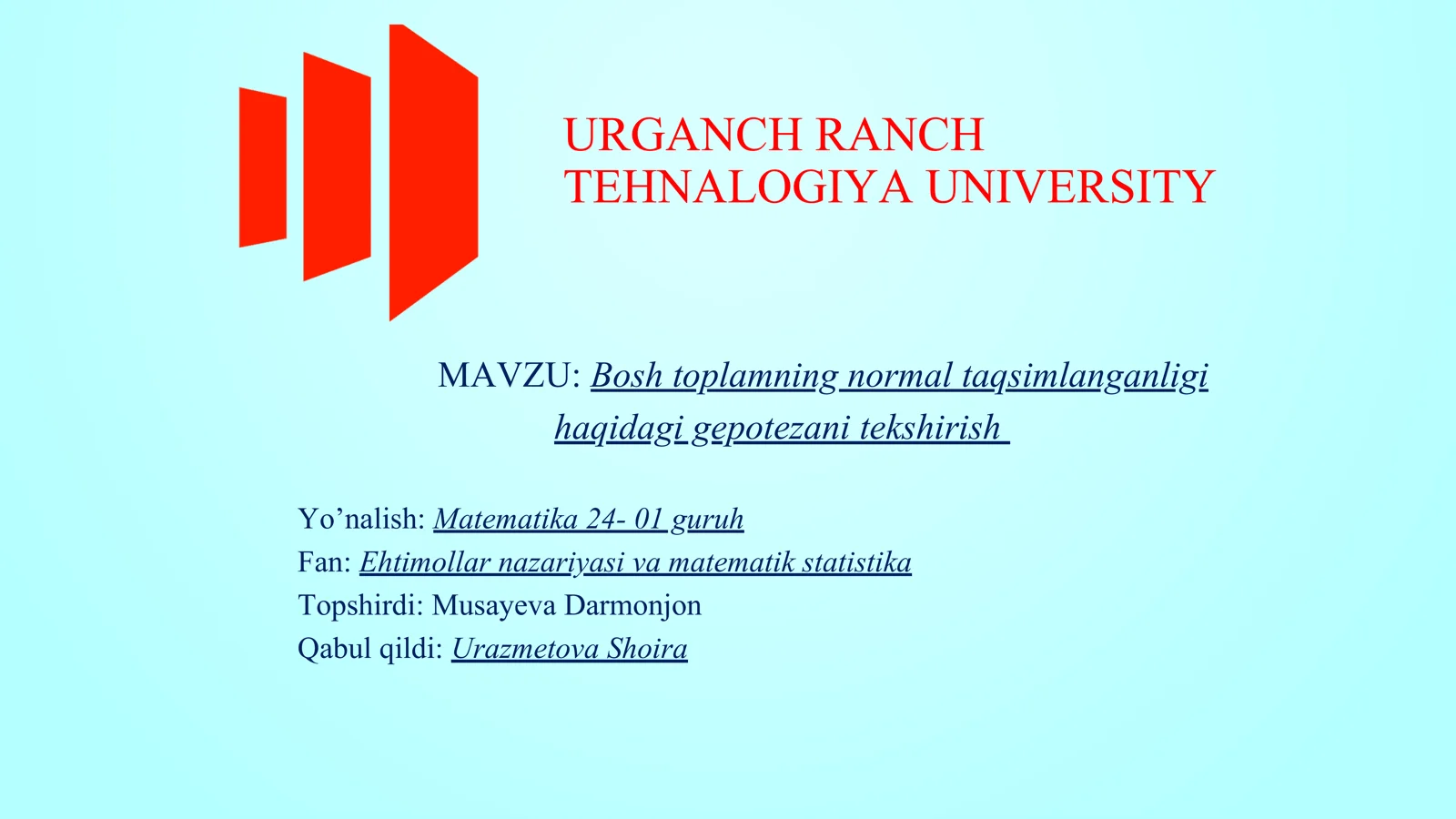 URGANCH RANCH TEHNALOGIYA UNIVERSITY

MAVZU: Bosh toplamning normal taqsimlanganligi haqidagi gepotezani tekshirish

Yo’nalish: Matematika 24- 01 guruh
Fan: Ehtimollar nazariyasi va matematik statistika
Topshirdi: Musayeva Darmonjon
Qabul qildi: Urazmetova Shoira